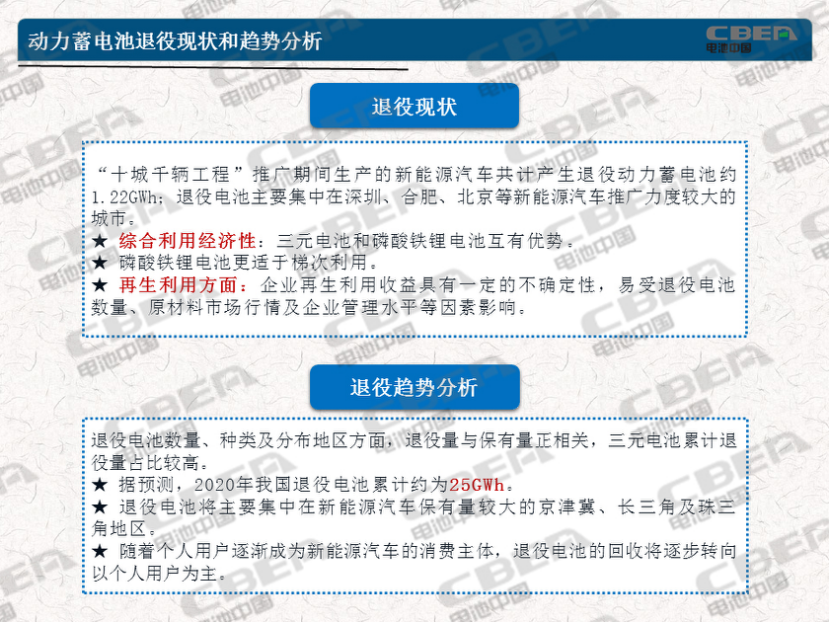 动力蓄电池退役现状和趋势分析

CBEA
电池中国

退役现状

“十城千辆工程”推广期间生产的新能源汽车共计产生退役动力蓄电池约1.22GWh；退役电池主要集中在深圳、合肥、北京等新能源汽车推广力度较大的城市。
★ 综合利用经济性：三元电池和磷酸铁锂电池互有优势。
★ 磷酸铁锂电池更适于梯次利用。
★ 再生利用方面：企业再生利用收益具有一定的不确定性，易受退役电池数量、原材料市场行情及企业管理水平等因素影响。

退役趋势分析

退役电池数量、种类及分布地区方面，退役量与保有量正相关，三元电池累计退役量占比较高。
★ 据预测，2020年我国退役电池累计约为25GWh。
★ 退役电池将主要集中在新能源汽车保有量较大的京津冀、长三角及珠三角地区。
★ 随着个人用户逐渐成为新能源汽车的消费主体，退役电池的回收将逐步转向以个人用户为主。